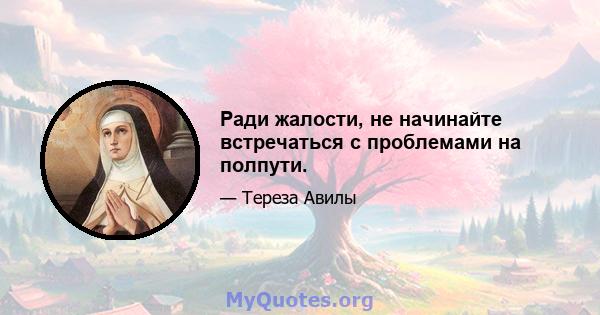 Ради жалости, не начинайте встречаться с проблемами на полпути.

— Тереза Авилы

MyQuotes.org